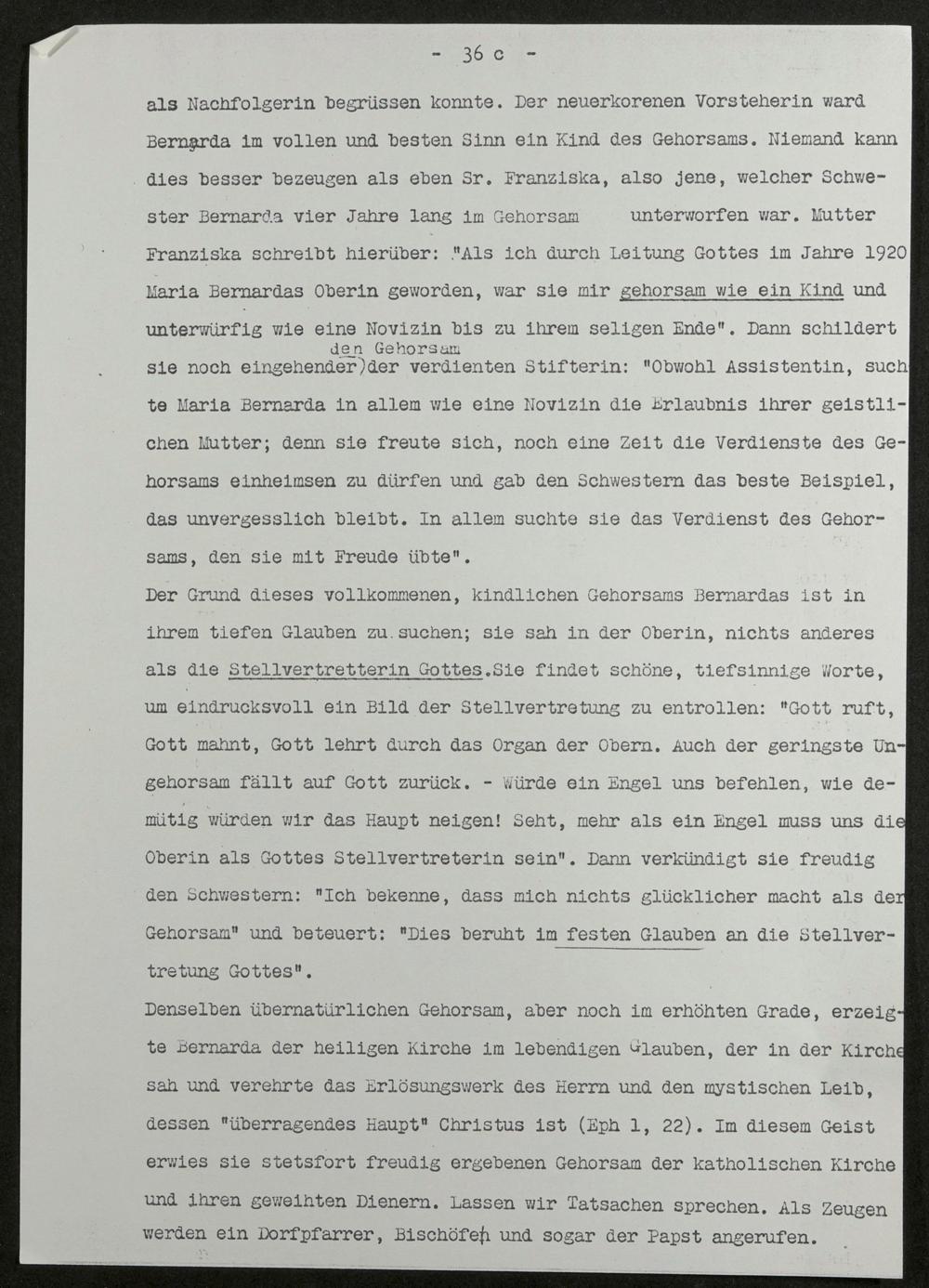 - 36 c -

als Nachfolgerin begrüssen konnte. Der neuerkorenen Vorsteherin ward Bernarda im vollen und besten Sinn ein Kind des Gehorsams. Niemand kann dies besser bezeugen als eben Sr. Franziska, also jene, welcher Schwester Bernarda vier Jahre lang im Gehorsam unterworfen war. Mutter Franziska schreibt hierüber: "Als ich durch Leitung Gottes im Jahre 1920 Maria Bernardas Oberin geworden, war sie mir gehorsam wie ein Kind und unterwürfig wie eine Novizin bis zu ihrem seligen Ende". Dann schildert sie noch eingehender den Gehorsam der verdienten Stifterin: "Obwohl Assistentin, suchte Maria Bernarda in allem wie eine Novizin die Erlaubnis ihrer geistlichen Mutter; denn sie freute sich, noch eine Zeit die Verdienste des Gehorsams einheimsen zu dürfen und gab den Schwestern das beste Beispiel, das unvergesslich bleibt. In allem suchte sie das Verdienst des Gehorsams, den sie mit Freude übte".
Der Grund dieses vollkommenen, kindlichen Gehorsams Bernardas ist in ihrem tiefen Glauben zu suchen; sie sah in der Oberin, nichts anderes als die Stellvertretterin Gottes.Sie findet schöne, tiefsinnige Worte, um eindrucksvoll ein Bild der Stellvertretung zu entrollen: "Gott ruft, Gott mahnt, Gott lehrt durch das Organ der Obern. Auch der geringste Ungehorsam fällt auf Gott zurück. - Würde ein Engel uns befehlen, wie demütig würden wir das Haupt neigen! Seht, mehr als ein Engel muss uns die Oberin als Gottes Stellvertreterin sein". Dann verkündigt sie freudig den Schwestern: "Ich bekenne, dass mich nichts glücklicher macht als der Gehorsam" und beteuert: "Dies beruht im festen Glauben an die Stellvertretung Gottes".
Denselben übernatürlichen Gehorsam, aber noch im erhöhten Grade, erzeigte Bernarda der heiligen Kirche im lebendigen Glauben, der in der Kirche sah und verehrte das Erlösungswerk des Herrn und den mystischen Leib, dessen "überragendes Haupt" Christus ist (Eph 1, 22). Im diesem Geist erwies sie stetsfort freudig ergebenen Gehorsam der katholischen Kirche und ihren geweihten Dienern. Lassen wir Tatsachen sprechen. Als Zeugen werden ein Dorfpfarrer, Bischöfen und sogar der Papst angerufen.